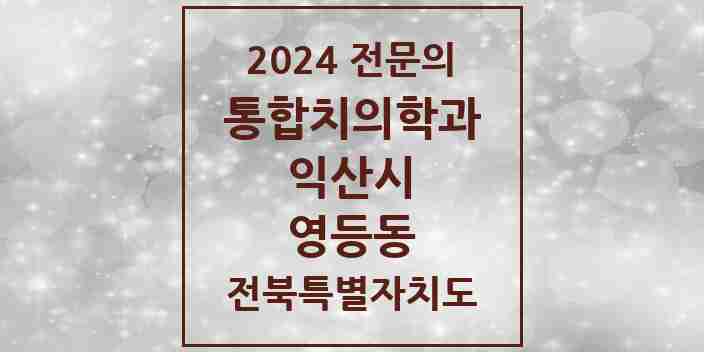 2024 전문의
통합치의학과
익산시
영등동
전북특별자치도